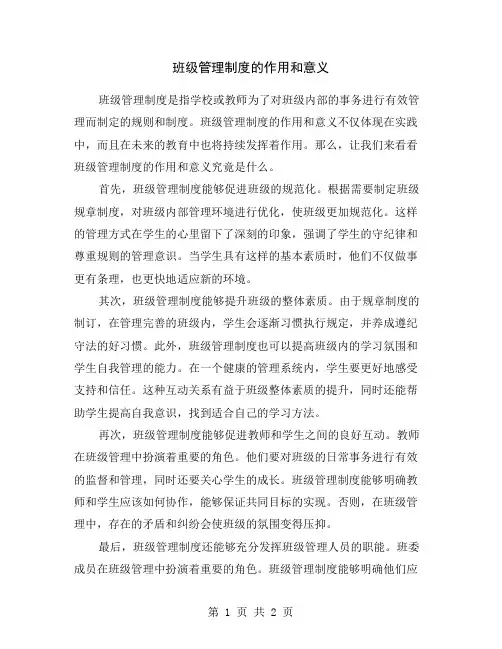 班级管理制度的作用和意义

班级管理制度是指学校或教师为了对班级内部的事务进行有效管理而制定的规则和制度。班级管理制度的作用和意义不仅体现在实践中，而且在未来的教育中也将持续发挥着作用。那么，让我们来看看班级管理制度的作用和意义究竟是什么。

首先，班级管理制度能够促进班级的规范化。根据需要制定班级规章制度，对班级内部管理环境进行优化，使班级更加规范化。这样的管理方式在学生的心里留下了深刻的印象，强调了学生的守纪律和尊重规则的管理意识。当学生具有这样的基本素质时，他们不仅做事更有条理，也更快地适应新的环境。

其次，班级管理制度能够提升班级的整体素质。由于规章制度的制订，在管理完善的班级内，学生会逐渐习惯执行规定，并养成遵纪守法的好习惯。此外，班级管理制度也可以提高班级内的学习氛围和学生自我管理的能力。在一个健康的管理系统内，学生要更好地感受支持和信任。这种互动关系有益于班级整体素质的提升，同时还能帮助学生提高自我意识，找到适合自己的学习方法。

再次，班级管理制度能够促进教师和学生之间的良好互动。教师在班级管理中扮演着重要的角色。他们要对班级的日常事务进行有效的监督和管理，同时还要关心学生的成长。班级管理制度能够明确教师和学生应该如何协作，能够保证共同目标的实现。否则，在班级管理中，存在的矛盾和纠纷会使班级的氛围变得压抑。

最后，班级管理制度还能够充分发挥班级管理人员的职能。班委成员在班级管理中扮演着重要的角色。班级管理制度能够明确他们应

第 1 页 共 2 页